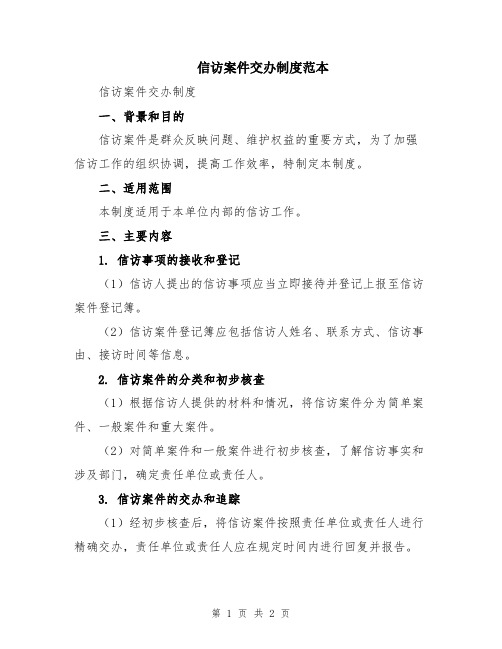 信访案件交办制度范本

信访案件交办制度

一、背景和目的

信访案件是群众反映问题、维护权益的重要方式，为了加强信访工作的组织协调，提高工作效率，特制定本制度。

二、适用范围

本制度适用于本单位内部的信访工作。

三、主要内容

1. 信访事项的接收和登记

（1）信访人提出的信访事项应当立即接待并登记上报至信访案件登记簿。

（2）信访案件登记簿应包括信访人姓名、联系方式、信访事由、接访时间等信息。

2. 信访案件的分类和初步核查

（1）根据信访人提供的材料和情况，将信访案件分为简单案件、一般案件和重大案件。

（2）对简单案件和一般案件进行初步核查，了解信访事实和涉及部门，确定责任单位或责任人。

3. 信访案件的交办和追踪

（1）经初步核查后，将信访案件按照责任单位或责任人进行精确交办，责任单位或责任人应在规定时间内进行回复并报告。

第 1 页 共 2 页